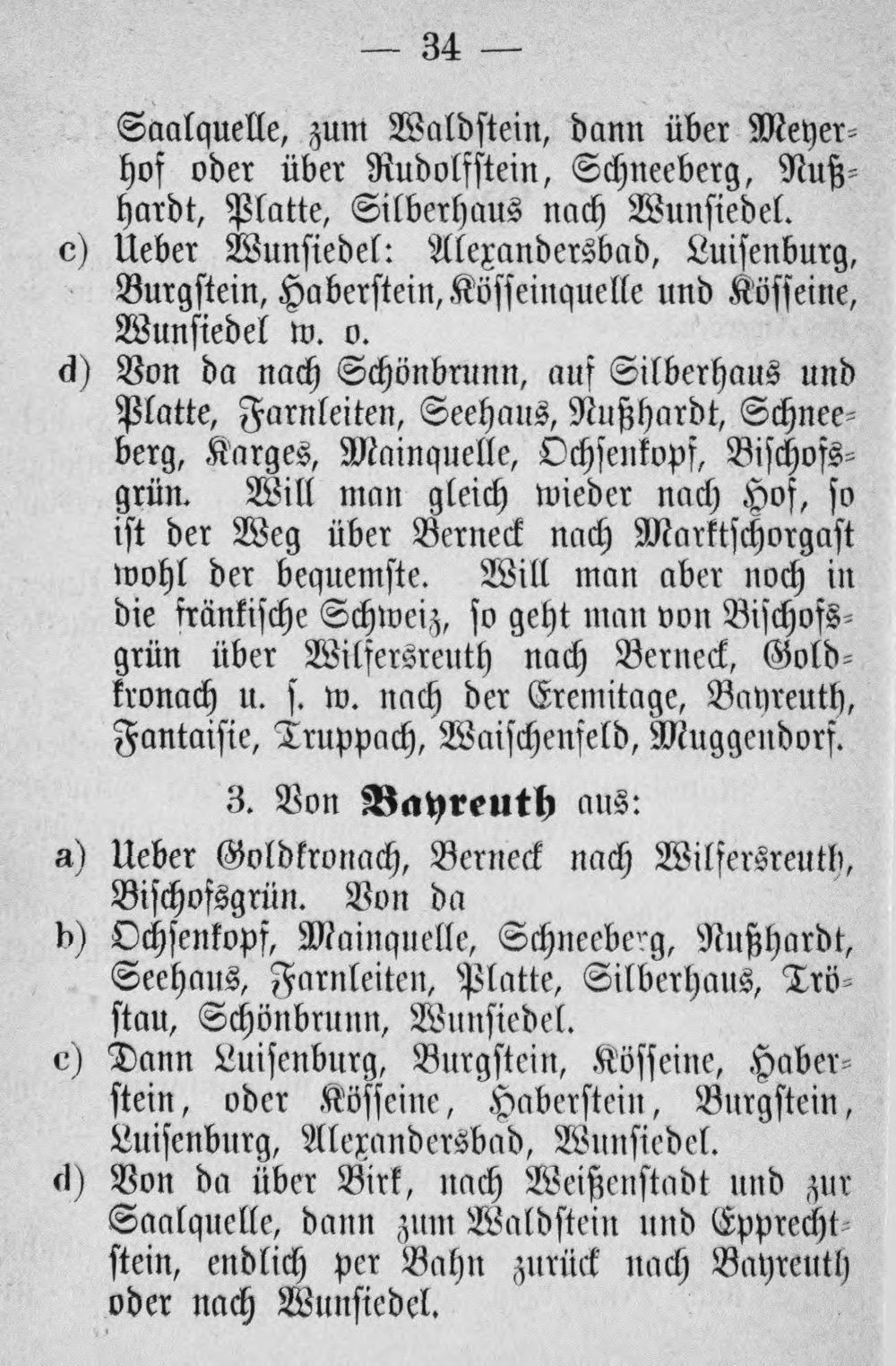 — 34 —

Saalquelle, zum Waldstein, dann über Meyerhof oder über Rudolfstein, Schneeberg, Nußhardt, Platte, Silberhaus nach Wunsiedel.

c) Ueber Wunsiedel: Alexandersbad, Luisenburg, Burgstein, Haberstein, Kösseinquelle und Kösseine, Wunsiedel w. o.

d) Von da nach Schönbrunn, auf Silberhaus und Platte, Farnleiten, Seehaus, Nußhardt, Schneeberg, Karges, Mainquelle, Ochsenkopf, Bischofsgrün. Will man gleich wieder nach Hof, so ist der Weg über Berneck nach Marktschorgast wohl der bequemste. Will man aber noch in die fränkische Schweiz, so geht man von Bischofsgrün über Wilfersreuth nach Berneck, Goldkronach u. s. w. nach der Eremitage, Bayreuth, Fantaisie, Truppach, Waischenfeld, Muggendorf.

3. Von Bayreuth aus:

a) Ueber Goldkronach, Berneck nach Wilfersreuth, Bischofsgrün. Von da

b) Ochsenkopf, Mainquelle, Schneeberg, Nußhardt, Seehaus, Farnleiten, Platte, Silberhaus, Tröstau, Schönbrunn, Wunsiedel.

c) Dann Luisenburg, Burgstein, Kösseine, Haberstein, oder Kösseine, Haberstein, Burgstein, Luisenburg, Alexandersbad, Wunsiedel.

d) Von da über Birk, nach Weißenstadt und zur Saalquelle, dann zum Waldstein und Epprechtstein, endlich per Bahn zurück nach Bayreuth oder nach Wunsiedel.